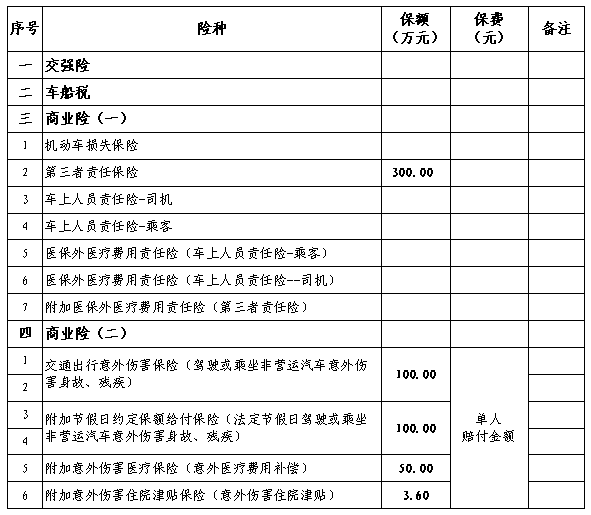 | 序号 | 险种 | 保额（万元） | 保费（元） | 备注 |
|---|---|---|---|---|
| 一 | 交强险 | | | |
| 二 | 车船税 | | | |
| 三 | 商业险（一） | | | |
| 1 | 机动车损失保险 | | | |
| 2 | 第三者责任保险 | 300.00 | | |
| 3 | 车上人员责任险-司机 | | | |
| 4 | 车上人员责任险-乘客 | | | |
| 5 | 医保外医疗费用责任险（车上人员责任险-乘客） | | | |
| 6 | 医保外医疗费用责任险（车上人员责任险--司机） | | | |
| 7 | 附加医保外医疗费用责任险（第三者责任险） | | | |
| 四 | 商业险（二） | | | |
| 1 | 交通出行意外伤害保险（驾驶或乘坐非营运汽车意外伤害身故、残疾） | 100.00 | 单人赔付金额 | |
| 2 | | | | |
| 3 | 附加节假日约定保额给付保险（法定节假日驾驶或乘坐非营运汽车意外伤害身故、残疾） | 100.00 | | |
| 4 | | | | |
| 5 | 附加意外伤害医疗保险（意外医疗费用补偿） | 50.00 | | |
| 6 | 附加意外伤害住院津贴保险（意外伤害住院津贴） | 3.60 | | |